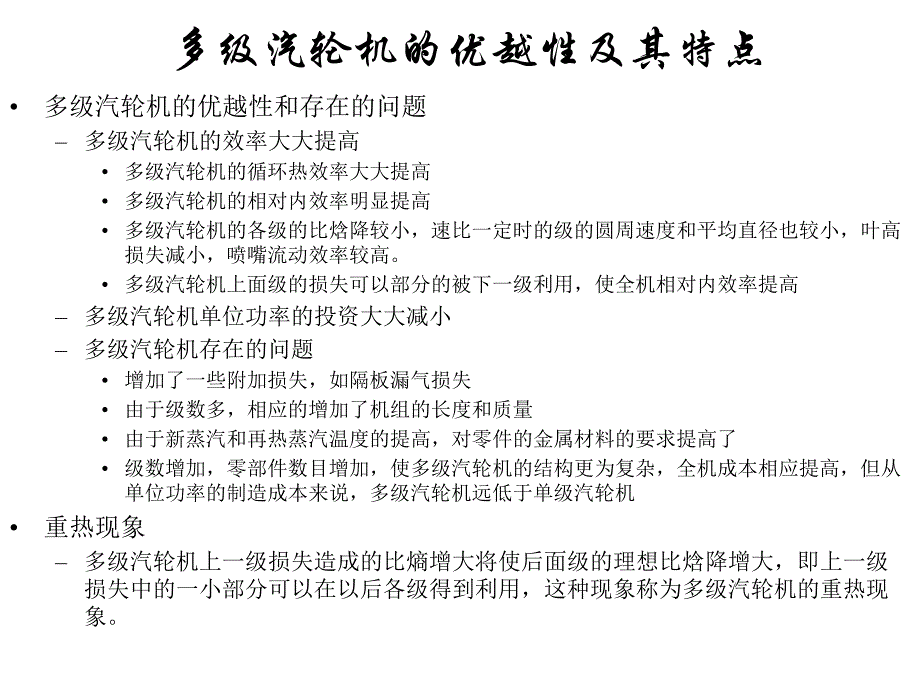 多级汽轮机的优越性及其特点

• 多级汽轮机的优越性和存在的问题
– 多级汽轮机的效率大大提高
• 多级汽轮机的循环热效率大大提高
• 多级汽轮机的相对内效率明显提高
• 多级汽轮机的各级的比焓降较小，速比一定时的级的圆周速度和平均直径也较小，叶高损失减小，喷嘴流动效率较高。
• 多级汽轮机上面级的损失可以部分的被下一级利用，使全机相对内效率提高
– 多级汽轮机单位功率的投资大大减小
– 多级汽轮机存在的问题
• 增加了一些附加损失，如隔板漏气损失
• 由于级数多，相应的增加了机组的长度和质量
• 由于新蒸汽和再热蒸汽温度的提高，对零件的金属材料的要求提高了
• 级数增加，零部件数目增加，使多级汽轮机的结构更为复杂，全机成本相应提高，但从单位功率的制造成本来说，多级汽轮机远低于单级汽轮机
• 重热现象
– 多级汽轮机上一级损失造成的比熵增大将使后面级的理想比焓降增大，即上一级损失中的一小部分可以在以后各级得到利用，这种现象称为多级汽轮机的重热现象。